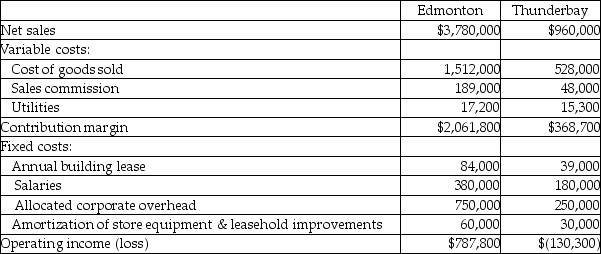 | | Edmonton | Thunderbay |
|---|---|---|
| Net sales | \$3,780,000 | \$960,000 |
| Variable costs: | | |
| Cost of goods sold | 1,512,000 | 528,000 |
| Sales commission | 189,000 | 48,000 |
| Utilities | 17,200 | 15,300 |
| Contribution margin | \$2,061,800 | \$368,700 |
| Fixed costs: | | |
| Annual building lease | 84,000 | 39,000 |
| Salaries | 380,000 | 180,000 |
| Allocated corporate overhead | 750,000 | 250,000 |
| Amortization of store equipment & leasehold improvements | 60,000 | 30,000 |
| Operating income (loss) | \$787,800 | \$(130,300) |